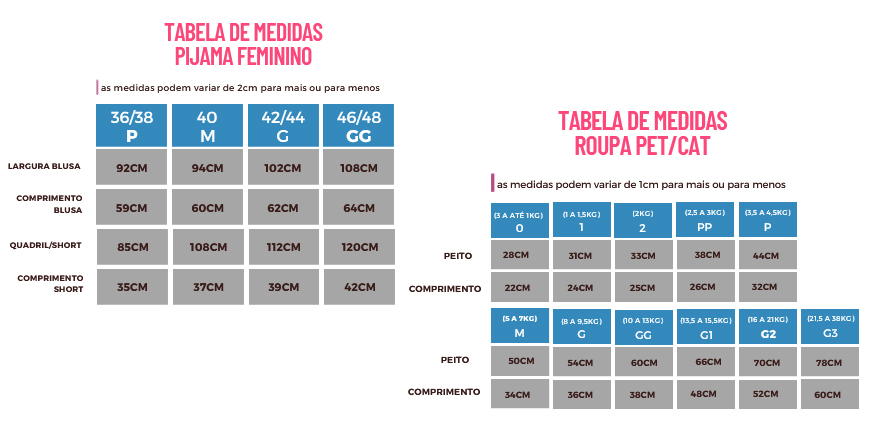 TABELA DE MEDIDAS
PIJAMA FEMININO

as medidas podem variar de 2cm para mais ou para menos

| | 36/38 P | 40 M | 42/44 G | 46/48 GG |
|---|---|---|---|---|
| LARGURA BLUSA | 92CM | 94CM | 102CM | 108CM |
| COMPRIMENTO BLUSA | 59CM | 60CM | 62CM | 64CM |
| QUADRIL/SHORT | 85CM | 108CM | 112CM | 120CM |
| COMPRIMENTO SHORT | 35CM | 37CM | 39CM | 42CM |

TABELA DE MEDIDAS
ROUPA PET/CAT

as medidas podem variar de 1cm para mais ou para menos

| | (3 A ATÉ 1KG) 0 | (1 A 1,5KG) 1 | (2KG) 2 | (2,5 A 3KG) PP | (3,5 A 4,5KG) P |
|---|---|---|---|---|---|
| PEITO | 28CM | 31CM | 33CM | 38CM | 44CM |
| COMPRIMENTO | 22CM | 24CM | 25CM | 26CM | 32CM |

| | (5 A 7KG) M | (8 A 9,5KG) G | (10 A 13KG) GG | (13,5 A 15,5KG) G1 | (16 A 21KG) G2 | (21,5 A 38KG) G3 |
|---|---|---|---|---|---|---|
| PEITO | 50CM | 54CM | 60CM | 66CM | 70CM | 78CM |
| COMPRIMENTO | 34CM | 36CM | 38CM | 48CM | 52CM | 60CM |